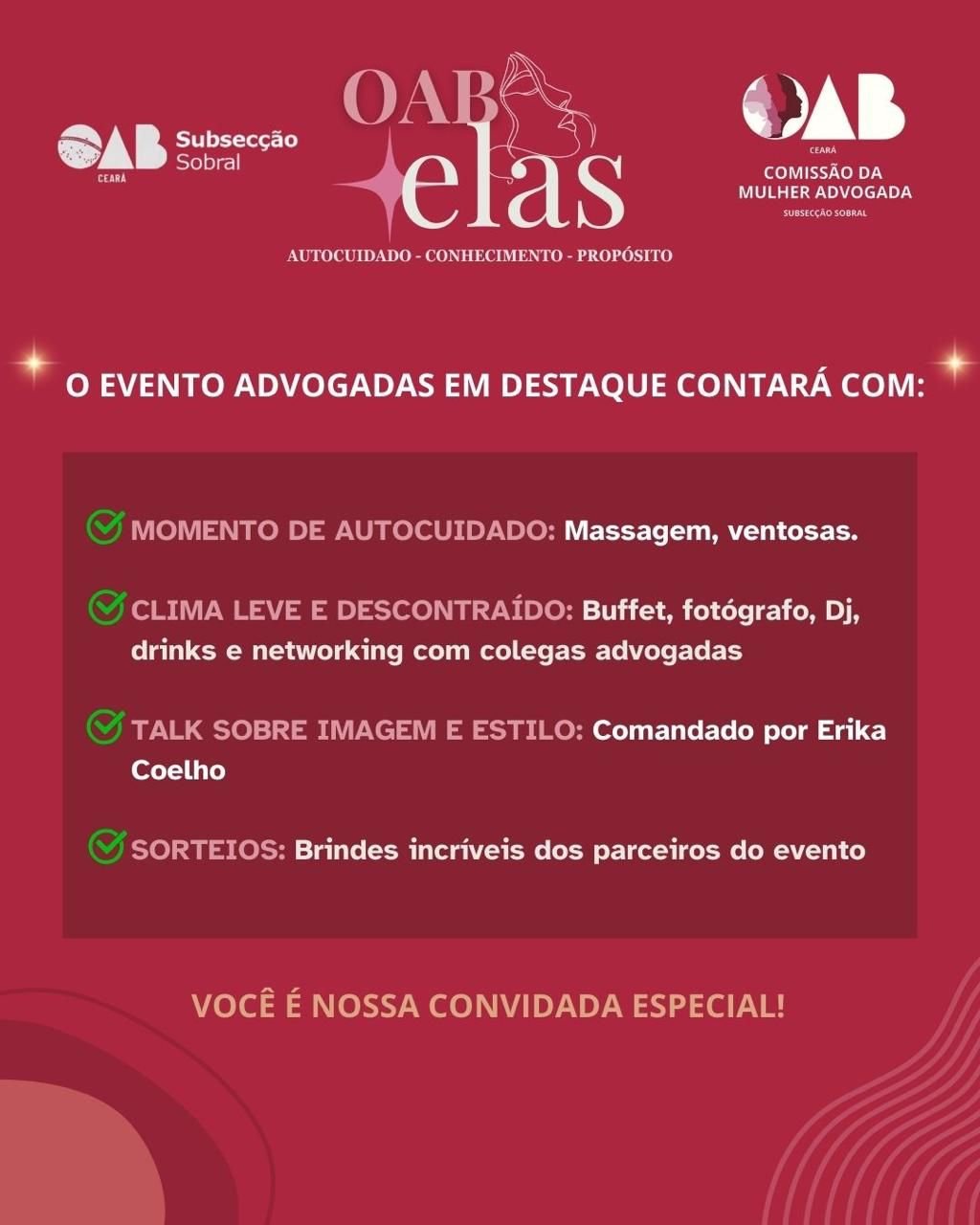 OAB CEARÁ Subsecção Sobral

OAB elas
AUTOCUIDADO - CONHECIMENTO - PROPÓSITO

OAB CEARÁ
COMISSÃO DA MULHER ADVOGADA
SUBSECÇÃO SOBRAL

O EVENTO ADVOGADAS EM DESTAQUE CONTARÁ COM:

MOMENTO DE AUTOCUIDADO: Massagem, ventosas.

CLIMA LEVE E DESCONTRAÍDO: Buffet, fotógrafo, Dj, drinks e networking com colegas advogadas

TALK SOBRE IMAGEM E ESTILO: Comandado por Erika Coelho

SORTEIOS: Brindes incríveis dos parceiros do evento

VOCÊ É NOSSA CONVIDADA ESPECIAL!